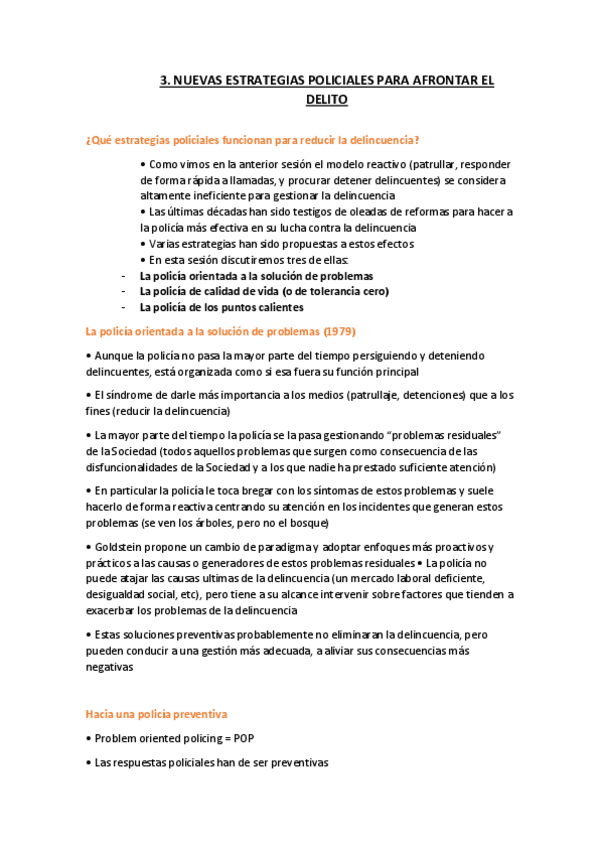 3. NUEVAS ESTRATEGIAS POLICIALES PARA AFRONTAR EL DELITO

¿Qué estrategias policiales funcionan para reducir la delincuencia?

• Como vimos en la anterior sesión el modelo reactivo (patrullar, responder de forma rápida a llamadas, y procurar detener delincuentes) se considera altamente ineficiente para gestionar la delincuencia
• Las últimas décadas han sido testigos de oleadas de reformas para hacer a la policía más efectiva en su lucha contra la delincuencia
• Varias estrategias han sido propuestas a estos efectos
• En esta sesión discutiremos tres de ellas:
- La policía orientada a la solución de problemas
- La policía de calidad de vida (o de tolerancia cero)
- La policía de los puntos calientes

La policía orientada a la solución de problemas (1979)

• Aunque la policía no pasa la mayor parte del tiempo persiguiendo y deteniendo delincuentes, está organizada como si esa fuera su función principal

• El síndrome de darle más importancia a los medios (patrullaje, detenciones) que a los fines (reducir la delincuencia)

• La mayor parte del tiempo la policía se la pasa gestionando "problemas residuales" de la Sociedad (todos aquellos problemas que surgen como consecuencia de las disfuncionalidades de la Sociedad y a los que nadie ha prestado suficiente atención)

• En particular la policía le toca bregar con los síntomas de estos problemas y suele hacerlo de forma reactiva centrando su atención en los incidentes que generan estos problemas (se ven los árboles, pero no el bosque)

• Goldstein propone un cambio de paradigma y adoptar enfoques más proactivos y prácticos a las causas o generadores de estos problemas residuales • La policía no puede atajar las causas ultimas de la delincuencia (un mercado laboral deficiente, desigualdad social, etc), pero tiene a su alcance intervenir sobre factores que tienden a exacerbar los problemas de la delincuencia

• Estas soluciones preventivas probablemente no eliminaran la delincuencia, pero pueden conducir a una gestión más adecuada, a aliviar sus consecuencias más negativas

Hacia una policía preventiva

• Problem oriented policing = POP

• Las respuestas policiales han de ser preventivas